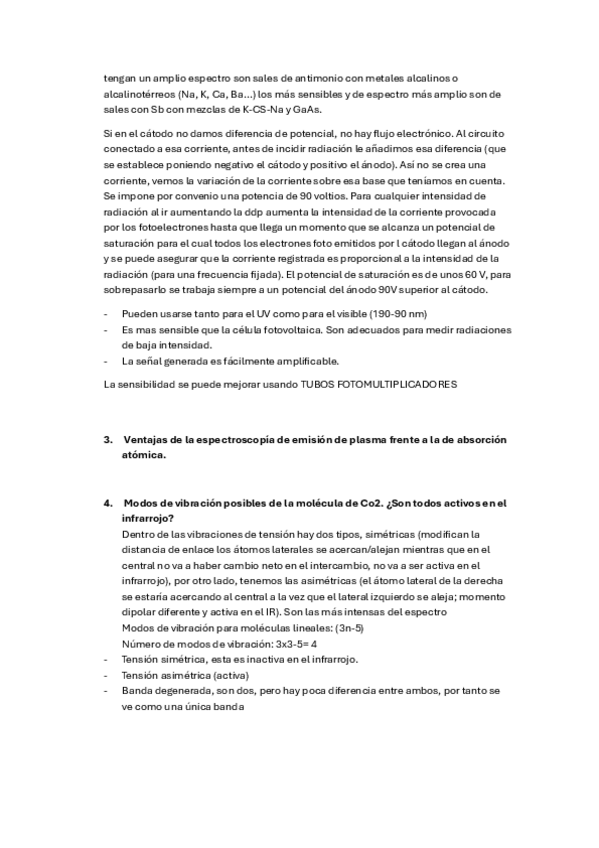 tengan un amplio espectro son sales de antimonio con metales alcalinos o alcalinotérreos (Na, K, Ca, Ba...) los más sensibles y de espectro más amplio son de sales con Sb con mezclas de K-CS-Na y GaAs.

Si en el cátodo no damos diferencia de potencial, no hay flujo electrónico. Al circuito conectado a esa corriente, antes de incidir radiación le añadimos esa diferencia (que se establece poniendo negativo el cátodo y positivo el ánodo). Así no se crea una corriente, vemos la variación de la corriente sobre esa base que teníamos en cuenta. Se impone por convenio una potencia de 90 voltios. Para cualquier intensidad de radiación al ir aumentando la ddp aumenta la intensidad de la corriente provocada por los fotoelectrones hasta que llega un momento que se alcanza un potencial de saturación para el cual todos los electrones foto emitidos por l cátodo llegan al ánodo y se puede asegurar que la corriente registrada es proporcional a la intensidad de la radiación (para una frecuencia fijada). El potencial de saturación es de unos 60 V, para sobrepasarlo se trabaja siempre a un potencial del ánodo 90V superior al cátodo.

- Pueden usarse tanto para el UV como para el visible (190-90 nm)
- Es mas sensible que la célula fotovoltaica. Son adecuados para medir radiaciones de baja intensidad.
- La señal generada es fácilmente amplificable.

La sensibilidad se puede mejorar usando TUBOS FOTOMULTIPLICADORES

3. Ventajas de la espectroscopía de emisión de plasma frente a la de absorción atómica.

4. Modos de vibración posibles de la molécula de Co2. ¿Son todos activos en el infrarrojo?
Dentro de las vibraciones de tensión hay dos tipos, simétricas (modifican la distancia de enlace los átomos laterales se acercan/alejan mientras que en el central no va a haber cambio neto en el intercambio, no va a ser activa en el infrarrojo), por otro lado, tenemos las asimétricas (el átomo lateral de la derecha se estaría acercando al central a la vez que el lateral izquierdo se aleja; momento dipolar diferente y activa en el IR). Son las más intensas del espectro
Modos de vibración para moléculas lineales: (3n-5)
Número de modos de vibración: 3x3-5= 4
- Tensión simétrica, esta es inactiva en el infrarrojo.
- Tensión asimétrica (activa)
- Banda degenerada, son dos, pero hay poca diferencia entre ambos, por tanto se ve como una única banda